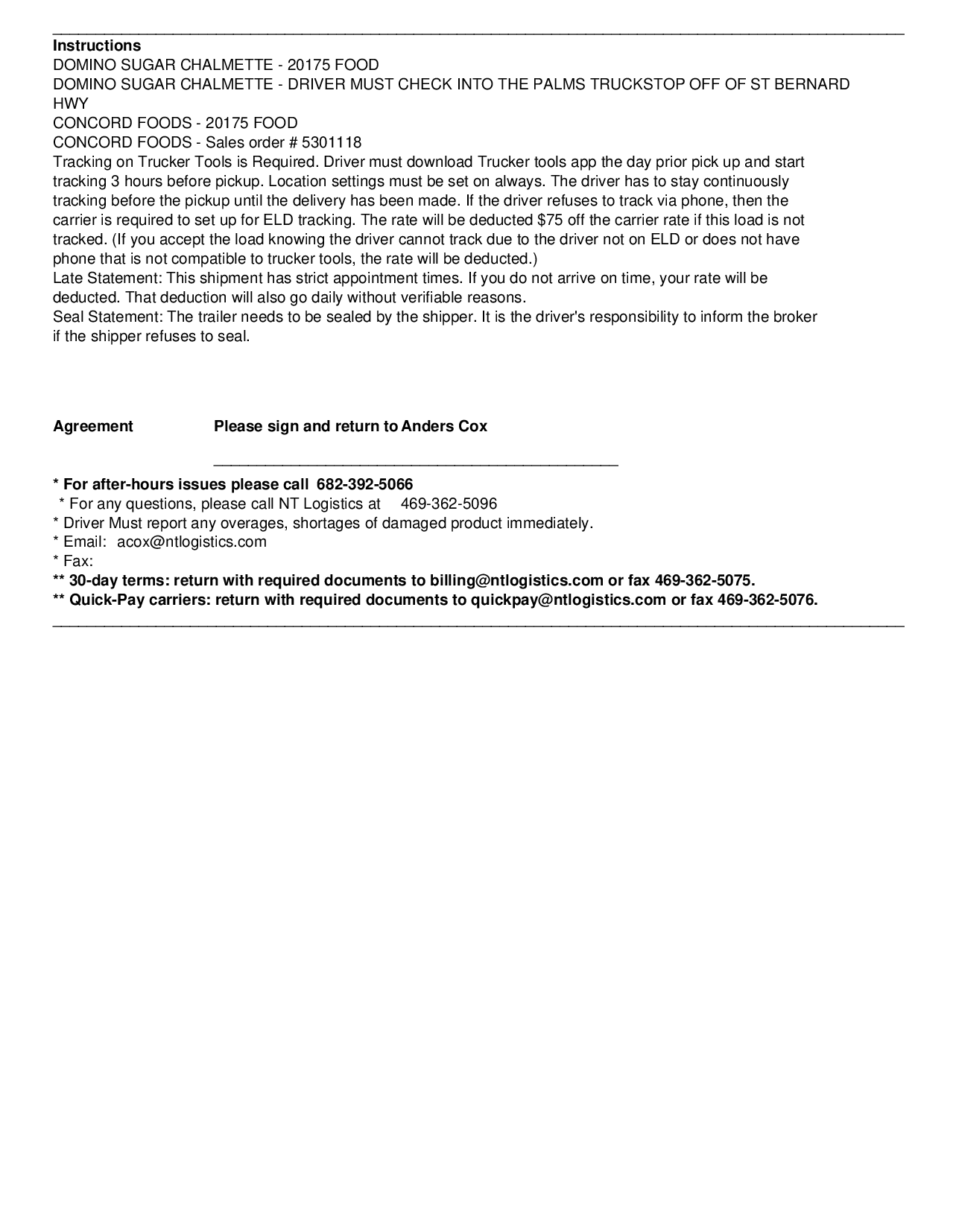 Instructions
DOMINO SUGAR CHALMETTE - 20175 FOOD
DOMINO SUGAR CHALMETTE - DRIVER MUST CHECK INTO THE PALMS TRUCKSTOP OFF OF ST BERNARD HWY
CONCORD FOODS - 20175 FOOD
CONCORD FOODS - Sales order # 5301118
Tracking on Trucker Tools is Required. Driver must download Trucker tools app the day prior pick up and start tracking 3 hours before pickup. Location settings must be set on always. The driver has to stay continuously tracking before the pickup until the delivery has been made. If the driver refuses to track via phone, then the carrier is required to set up for ELD tracking. The rate will be deducted $75 off the carrier rate if this load is not tracked. (If you accept the load knowing the driver cannot track due to the driver not on ELD or does not have phone that is not compatible to trucker tools, the rate will be deducted.)
Late Statement: This shipment has strict appointment times. If you do not arrive on time, your rate will be deducted. That deduction will also go daily without verifiable reasons.
Seal Statement: The trailer needs to be sealed by the shipper. It is the driver's responsibility to inform the broker if the shipper refuses to seal.

Agreement Please sign and return to Anders Cox

* For after-hours issues please call 682-392-5066
* For any questions, please call NT Logistics at 469-362-5096
* Driver Must report any overages, shortages of damaged product immediately.
* Email: acox@ntlogistics.com
* Fax:
** 30-day terms: return with required documents to billing@ntlogistics.com or fax 469-362-5075.
** Quick-Pay carriers: return with required documents to quickpay@ntlogistics.com or fax 469-362-5076.